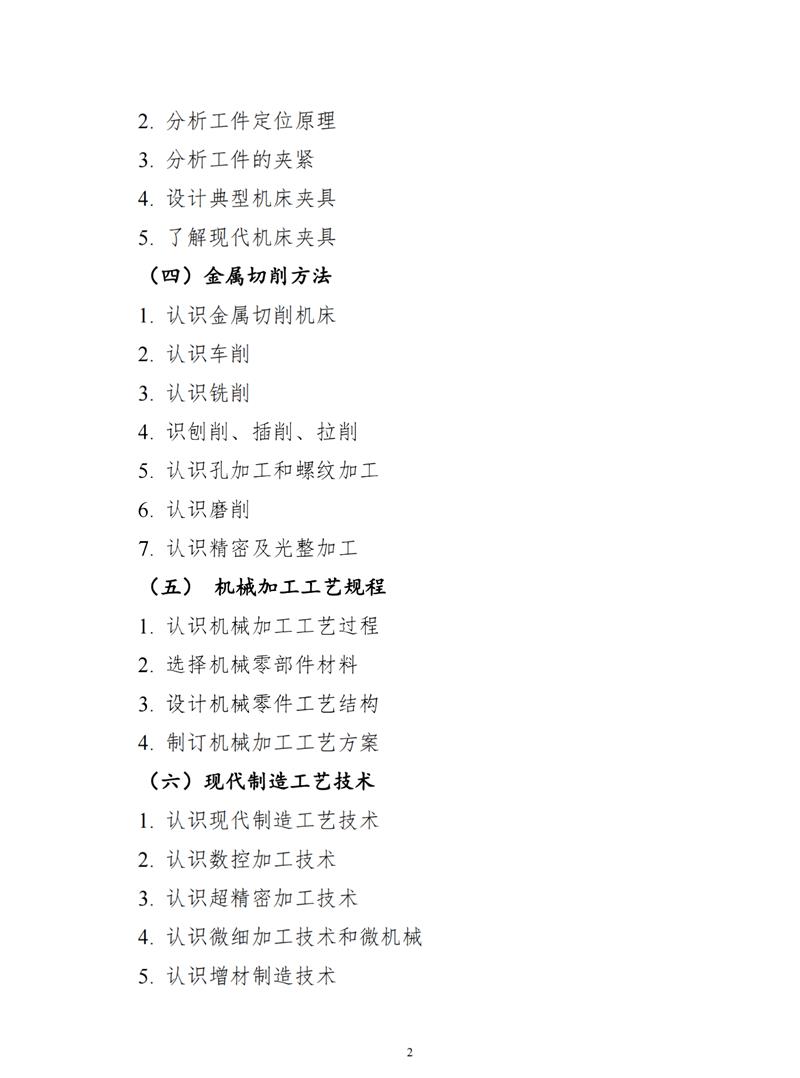 2. 分析工件定位原理

3. 分析工件的夹紧

4. 设计典型机床夹具

5. 了解现代机床夹具

（四）金属切削方法

1. 认识金属切削机床

2. 认识车削

3. 认识铣削

4. 识刨削、插削、拉削

5. 认识孔加工和螺纹加工

6. 认识磨削

7. 认识精密及光整加工

（五） 机械加工工艺规程

1. 认识机械加工工艺过程

2. 选择机械零部件材料

3. 设计机械零件工艺结构

4. 制订机械加工工艺方案

（六）现代制造工艺技术

1. 认识现代制造工艺技术

2. 认识数控加工技术

3. 认识超精密加工技术

4. 认识微细加工技术和微机械

5. 认识增材制造技术

2